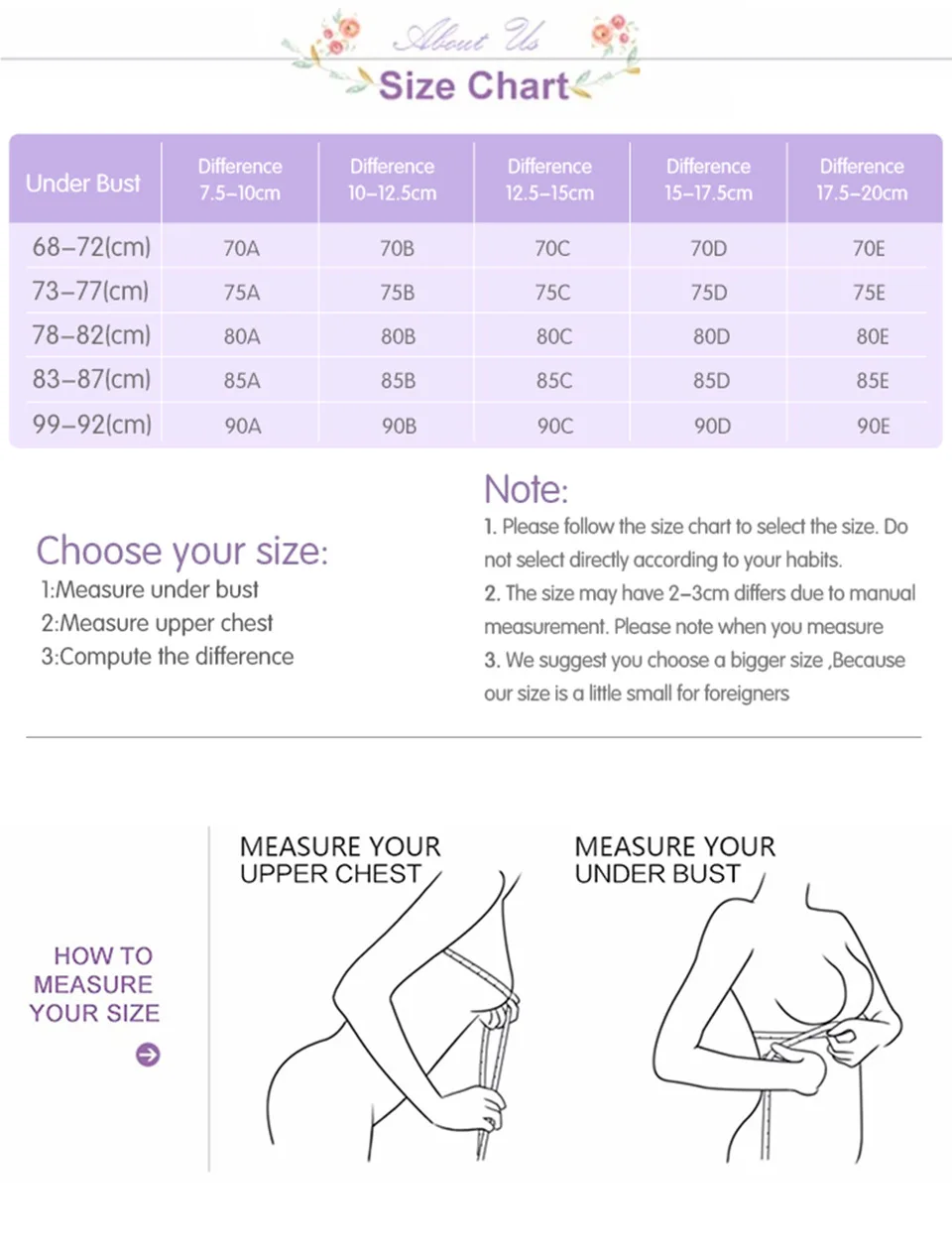 About Us
Size Chart

| Under Bust | Difference 7.5–10cm | Difference 10–12.5cm | Difference 12.5–15cm | Difference 15–17.5cm | Difference 17.5–20cm |
|---|---|---|---|---|---|
| 68–72(cm) | 70A | 70B | 70C | 70D | 70E |
| 73–77(cm) | 75A | 75B | 75C | 75D | 75E |
| 78–82(cm) | 80A | 80B | 80C | 80D | 80E |
| 83–87(cm) | 85A | 85B | 85C | 85D | 85E |
| 99–92(cm) | 90A | 90B | 90C | 90D | 90E |

Choose your size:
1:Measure under bust
2:Measure upper chest
3:Compute the difference

Note:
1. Please follow the size chart to select the size. Do not select directly according to your habits.
2. The size may have 2–3cm differs due to manual measurement. Please note when you measure
3. We suggest you choose a bigger size ,Because our size is a little small for foreigners

HOW TO MEASURE YOUR SIZE

MEASURE YOUR UPPER CHEST

MEASURE YOUR UNDER BUST